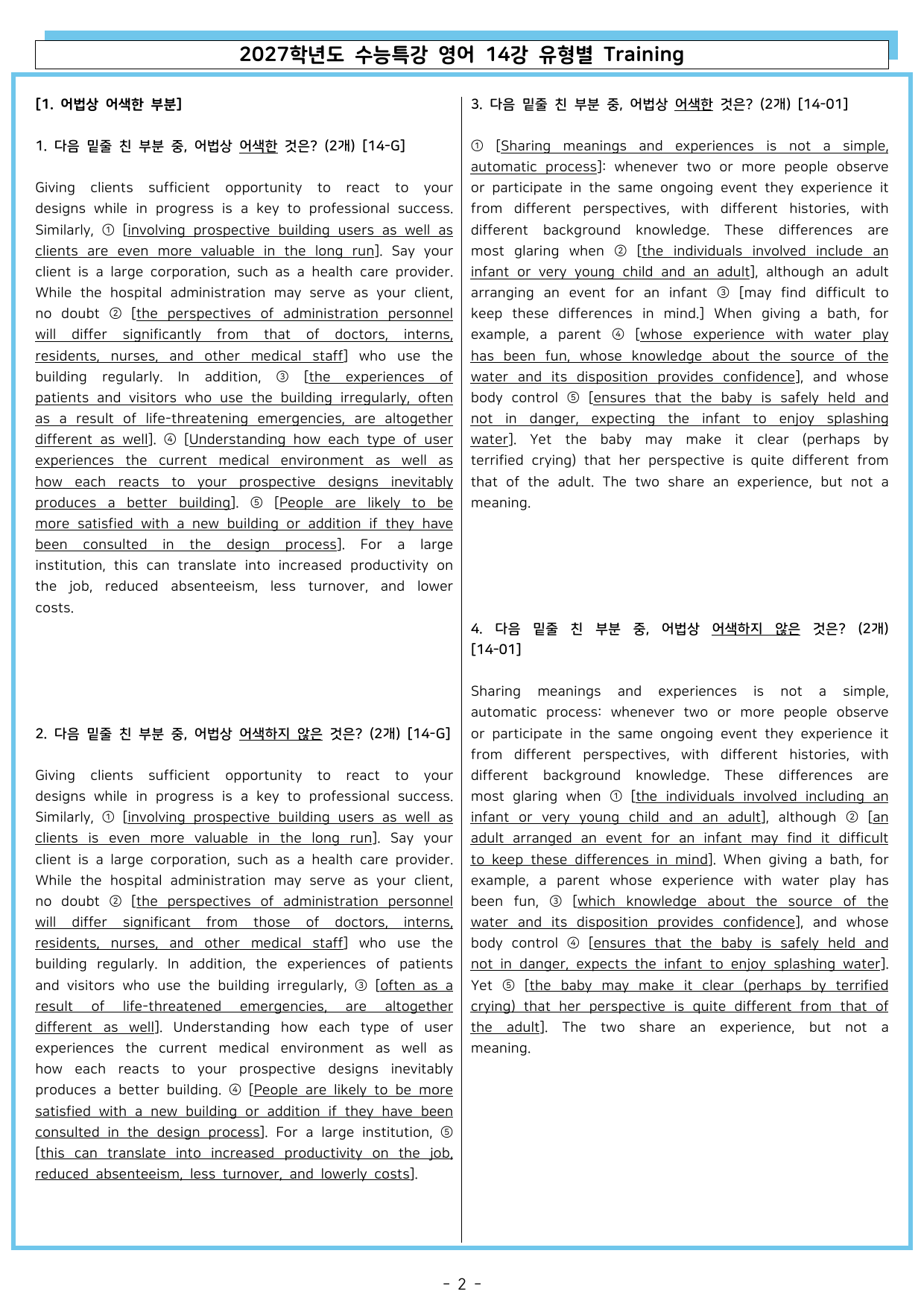 2027학년도 수능특강 영어 14강 유형별 Training

[1. 어법상 어색한 부분]

1. 다음 밑줄 친 부분 중, 어법상 어색한 것은? (2개) [14-G]

Giving clients sufficient opportunity to react to your designs while in progress is a key to professional success. Similarly, ① [involving prospective building users as well as clients are even more valuable in the long run]. Say your client is a large corporation, such as a health care provider. While the hospital administration may serve as your client, no doubt ② [the perspectives of administration personnel will differ significantly from that of doctors, interns, residents, nurses, and other medical staff] who use the building regularly. In addition, ③ [the experiences of patients and visitors who use the building irregularly, often as a result of life-threatening emergencies, are altogether different as well]. ④ [Understanding how each type of user experiences the current medical environment as well as how each reacts to your prospective designs inevitably produces a better building]. ⑤ [People are likely to be more satisfied with a new building or addition if they have been consulted in the design process]. For a large institution, this can translate into increased productivity on the job, reduced absenteeism, less turnover, and lower costs.

2. 다음 밑줄 친 부분 중, 어법상 어색하지 않은 것은? (2개) [14-G]

Giving clients sufficient opportunity to react to your designs while in progress is a key to professional success. Similarly, ① [involving prospective building users as well as clients is even more valuable in the long run]. Say your client is a large corporation, such as a health care provider. While the hospital administration may serve as your client, no doubt ② [the perspectives of administration personnel will differ significant from those of doctors, interns, residents, nurses, and other medical staff] who use the building regularly. In addition, the experiences of patients and visitors who use the building irregularly, ③ [often as a result of life-threatened emergencies, are altogether different as well]. Understanding how each type of user experiences the current medical environment as well as how each reacts to your prospective designs inevitably produces a better building. ④ [People are likely to be more satisfied with a new building or addition if they have been consulted in the design process]. For a large institution, ⑤ [this can translate into increased productivity on the job, reduced absenteeism, less turnover, and lowerly costs].

3. 다음 밑줄 친 부분 중, 어법상 어색한 것은? (2개) [14-01]

① [Sharing meanings and experiences is not a simple, automatic process]: whenever two or more people observe or participate in the same ongoing event they experience it from different perspectives, with different histories, with different background knowledge. These differences are most glaring when ② [the individuals involved include an infant or very young child and an adult], although an adult arranging an event for an infant ③ [may find difficult to keep these differences in mind.] When giving a bath, for example, a parent ④ [whose experience with water play has been fun, whose knowledge about the source of the water and its disposition provides confidence], and whose body control ⑤ [ensures that the baby is safely held and not in danger, expecting the infant to enjoy splashing water]. Yet the baby may make it clear (perhaps by terrified crying) that her perspective is quite different from that of the adult. The two share an experience, but not a meaning.

4. 다음 밑줄 친 부분 중, 어법상 어색하지 않은 것은? (2개) [14-01]

Sharing meanings and experiences is not a simple, automatic process: whenever two or more people observe or participate in the same ongoing event they experience it from different perspectives, with different histories, with different background knowledge. These differences are most glaring when ① [the individuals involved including an infant or very young child and an adult], although ② [an adult arranged an event for an infant may find it difficult to keep these differences in mind]. When giving a bath, for example, a parent whose experience with water play has been fun, ③ [which knowledge about the source of the water and its disposition provides confidence], and whose body control ④ [ensures that the baby is safely held and not in danger, expects the infant to enjoy splashing water]. Yet ⑤ [the baby may make it clear (perhaps by terrified crying) that her perspective is quite different from that of the adult]. The two share an experience, but not a meaning.

- 2 -